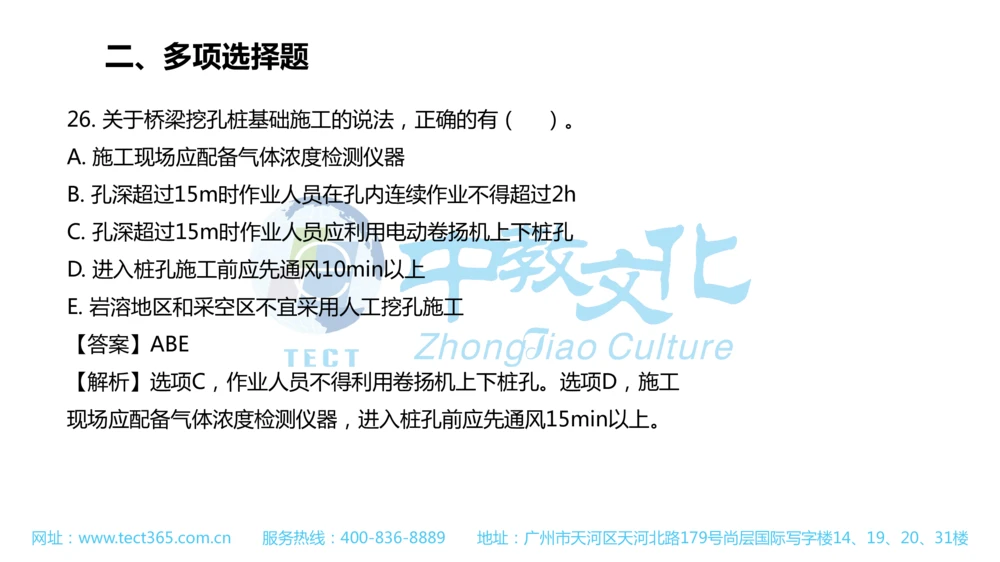 二、多项选择题

26. 关于桥梁挖孔桩基础施工的说法，正确的有（　）。

A. 施工现场应配备气体浓度检测仪器

B. 孔深超过15m时作业人员在孔内连续作业不得超过2h

C. 孔深超过15m时作业人员应利用电动卷扬机上下桩孔

D. 进入桩孔施工前应先通风10min以上

E. 岩溶地区和采空区不宜采用人工挖孔施工

【答案】ABE

【解析】选项C，作业人员不得利用卷扬机上下桩孔。选项D，施工现场应配备气体浓度检测仪器，进入桩孔前应先通风15min以上。

TECT 中教文化 ZhongJiao Culture

网址：www.tect365.com.cn　服务热线：400-836-8889　地址：广州市天河区天河北路179号尚层国际写字楼14、19、20、31楼